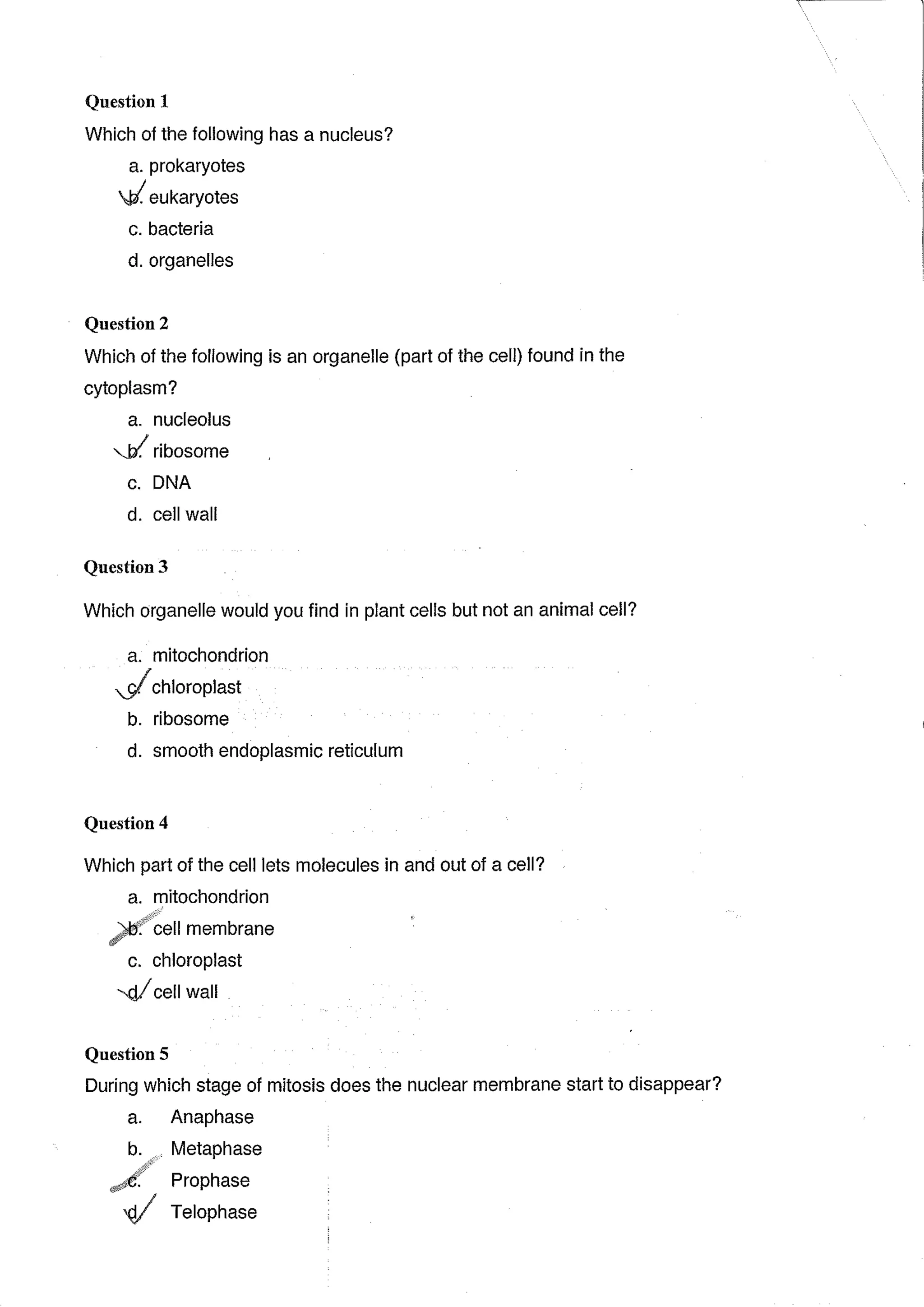 Question 1

Which of the following has a nucleus?

a. prokaryotes
b. eukaryotes
c. bacteria
d. organelles

Question 2

Which of the following is an organelle (part of the cell) found in the cytoplasm?

a. nucleolus
b. ribosome
c. DNA
d. cell wall

Question 3

Which organelle would you find in plant cells but not an animal cell?

a. mitochondrion
c. chloroplast
b. ribosome
d. smooth endoplasmic reticulum

Question 4

Which part of the cell lets molecules in and out of a cell?

a. mitochondrion
b. cell membrane
c. chloroplast
d. cell wall

Question 5

During which stage of mitosis does the nuclear membrane start to disappear?

a. Anaphase
b. Metaphase
c. Prophase
d. Telophase